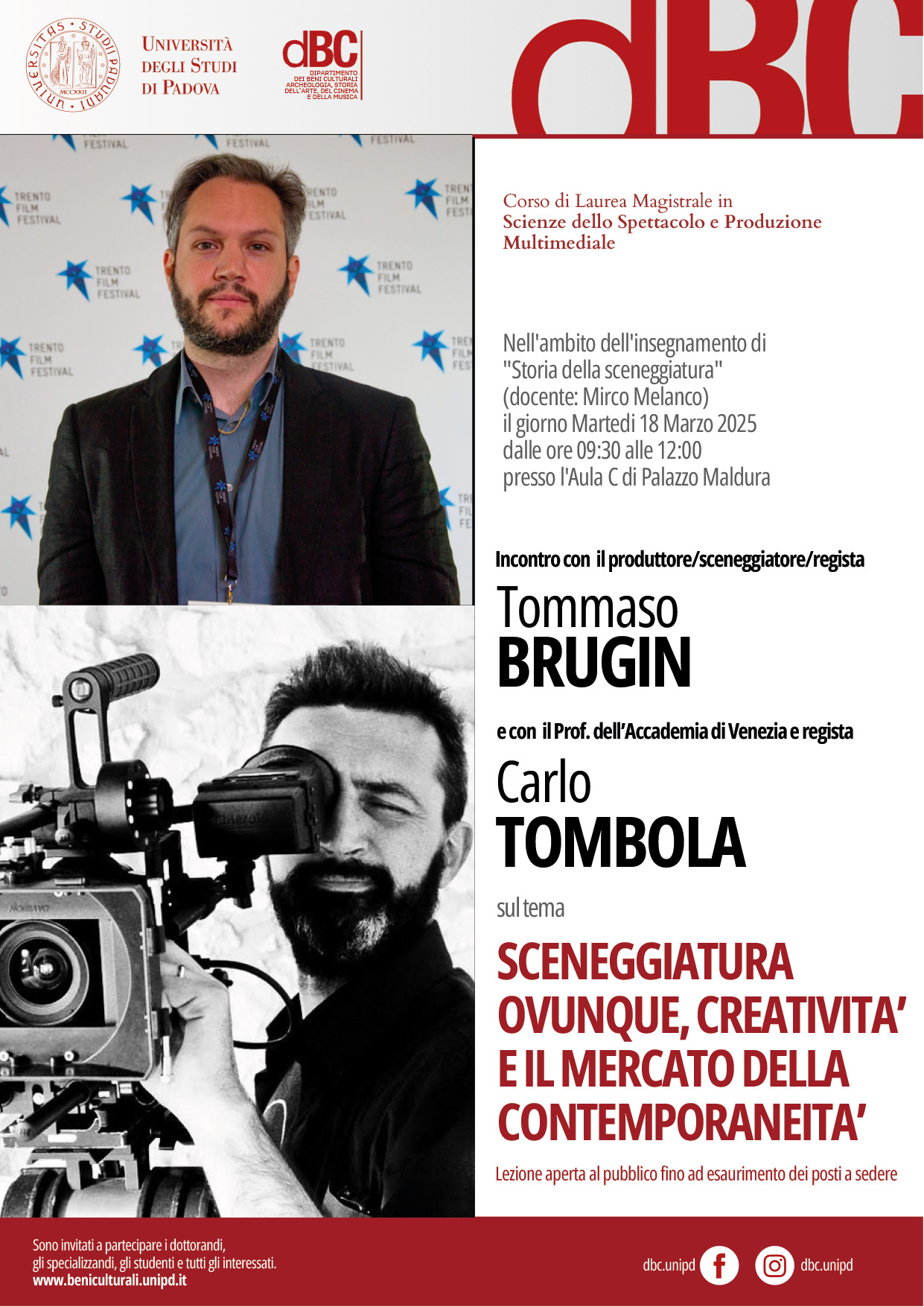 UNIVERSITAS STUDII PADUANI MCCXXII

UNIVERSITÀ DEGLI STUDI DI PADOVA

dBC
DIPARTIMENTO DEI BENI CULTURALI ARCHEOLOGIA, STORIA DELL'ARTE, DEL CINEMA E DELLA MUSICA

dBC

TRENTO FILM FESTIVAL

Corso di Laurea Magistrale in
Scienze dello Spettacolo e Produzione Multimediale

Nell'ambito dell'insegnamento di "Storia della sceneggiatura" (docente: Mirco Melanco) il giorno Martedi 18 Marzo 2025 dalle ore 09:30 alle 12:00 presso l'Aula C di Palazzo Maldura

Incontro con il produttore/sceneggiatore/regista

Tommaso
BRUGIN

e con il Prof. dell'Accademia di Venezia e regista

Carlo
TOMBOLA

sul tema

SCENEGGIATURA OVUNQUE, CREATIVITA' E IL MERCATO DELLA CONTEMPORANEITA'

Lezione aperta al pubblico fino ad esaurimento dei posti a sedere

Sono invitati a partecipare i dottorandi, gli specializzandi, gli studenti e tutti gli interessati.
www.beniculturali.unipd.it

dbc.unipd dbc.unipd